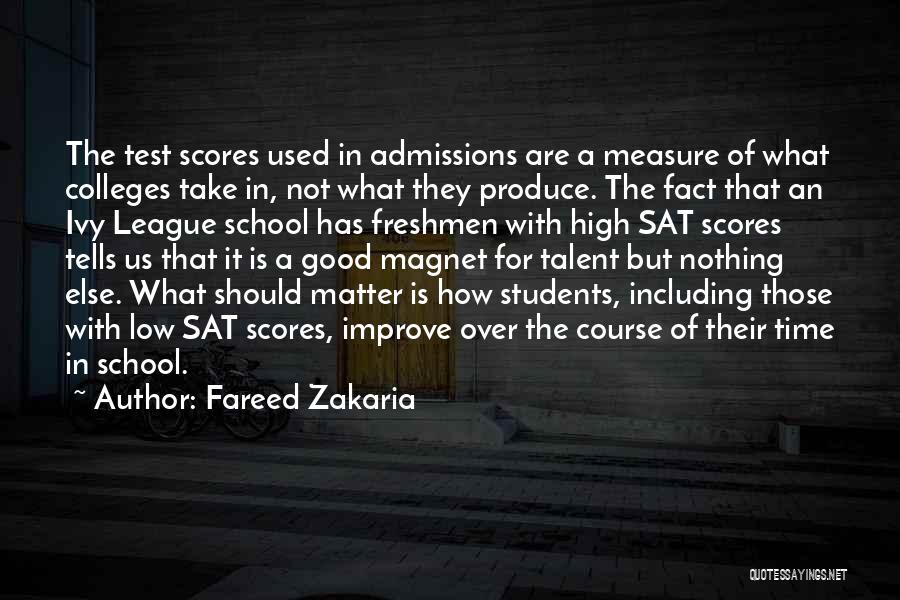 The test scores used in admissions are a measure of what colleges take in, not what they produce. The fact that an Ivy League school has freshmen with high SAT scores tells us that it is a good magnet for talent but nothing else. What should matter is how students, including those with low SAT scores, improve over the course of their time in school.

~ Author: Fareed Zakaria

QUOTESSAYINGS.NET